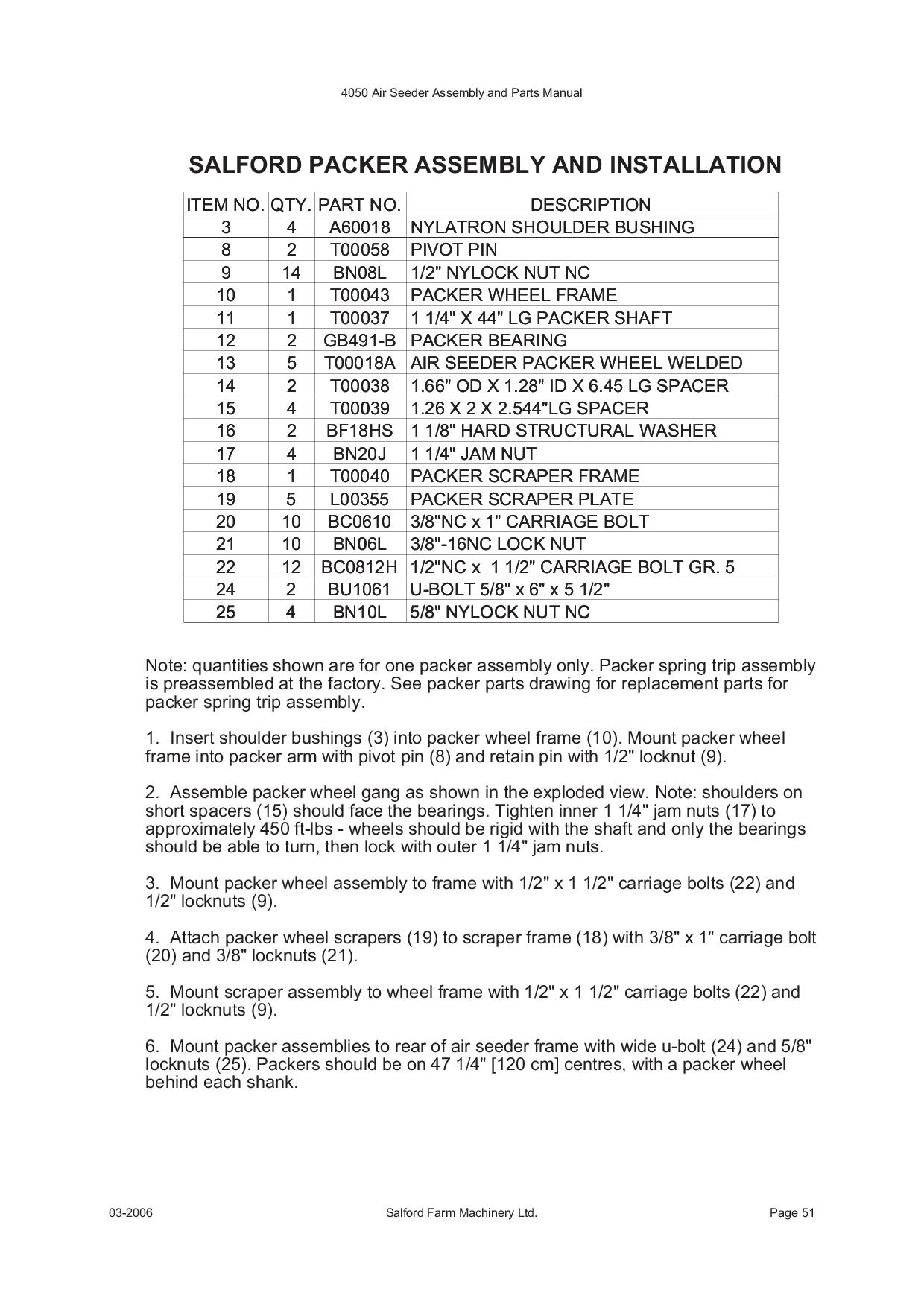 4050 Air Seeder Assembly and Parts Manual

SALFORD PACKER ASSEMBLY AND INSTALLATION

| ITEM NO. | QTY. | PART NO. | DESCRIPTION |
|---|---|---|---|
| 3 | 4 | A60018 | NYLATRON SHOULDER BUSHING |
| 8 | 2 | T00058 | PIVOT PIN |
| 9 | 14 | BN08L | 1/2" NYLOCK NUT NC |
| 10 | 1 | T00043 | PACKER WHEEL FRAME |
| 11 | 1 | T00037 | 1 1/4" X 44" LG PACKER SHAFT |
| 12 | 2 | GB491-B | PACKER BEARING |
| 13 | 5 | T00018A | AIR SEEDER PACKER WHEEL WELDED |
| 14 | 2 | T00038 | 1.66" OD X 1.28" ID X 6.45 LG SPACER |
| 15 | 4 | T00039 | 1.26 X 2 X 2.544"LG SPACER |
| 16 | 2 | BF18HS | 1 1/8" HARD STRUCTURAL WASHER |
| 17 | 4 | BN20J | 1 1/4" JAM NUT |
| 18 | 1 | T00040 | PACKER SCRAPER FRAME |
| 19 | 5 | L00355 | PACKER SCRAPER PLATE |
| 20 | 10 | BC0610 | 3/8"NC x 1" CARRIAGE BOLT |
| 21 | 10 | BN06L | 3/8"-16NC LOCK NUT |
| 22 | 12 | BC0812H | 1/2"NC x 1 1/2" CARRIAGE BOLT GR. 5 |
| 24 | 2 | BU1061 | U-BOLT 5/8" x 6" x 5 1/2" |
| 25 | 4 | BN10L | 5/8" NYLOCK NUT NC |

Note: quantities shown are for one packer assembly only. Packer spring trip assembly is preassembled at the factory. See packer parts drawing for replacement parts for packer spring trip assembly.

1. Insert shoulder bushings (3) into packer wheel frame (10). Mount packer wheel frame into packer arm with pivot pin (8) and retain pin with 1/2" locknut (9).

2. Assemble packer wheel gang as shown in the exploded view. Note: shoulders on short spacers (15) should face the bearings. Tighten inner 1 1/4" jam nuts (17) to approximately 450 ft-lbs - wheels should be rigid with the shaft and only the bearings should be able to turn, then lock with outer 1 1/4" jam nuts.

3. Mount packer wheel assembly to frame with 1/2" x 1 1/2" carriage bolts (22) and 1/2" locknuts (9).

4. Attach packer wheel scrapers (19) to scraper frame (18) with 3/8" x 1" carriage bolt (20) and 3/8" locknuts (21).

5. Mount scraper assembly to wheel frame with 1/2" x 1 1/2" carriage bolts (22) and 1/2" locknuts (9).

6. Mount packer assemblies to rear of air seeder frame with wide u-bolt (24) and 5/8" locknuts (25). Packers should be on 47 1/4" [120 cm] centres, with a packer wheel behind each shank.

03-2006 Salford Farm Machinery Ltd. Page 51